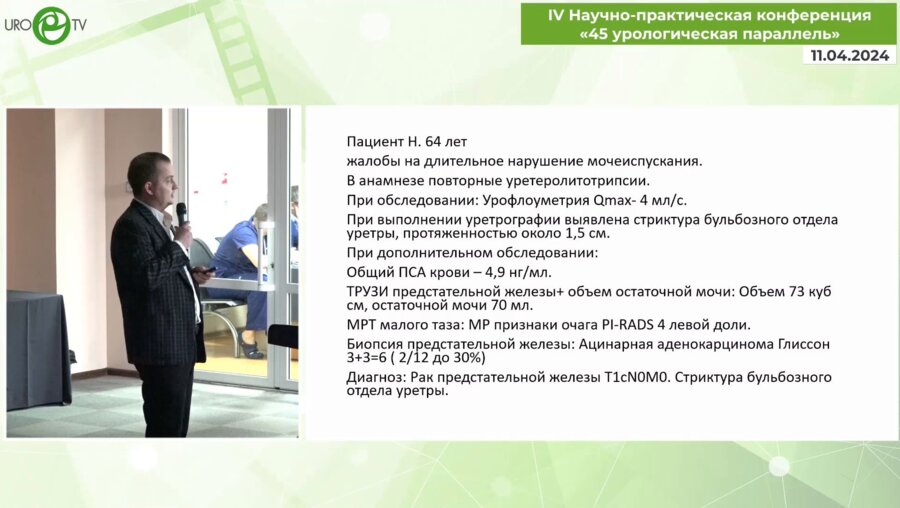 URO TV

IV Научно-практическая конференция «45 урологическая параллель»

11.04.2024

Пациент Н. 64 лет

жалобы на длительное нарушение мочеиспускания.

В анамнезе повторные уретеролитотрипсии.

При обследовании: Урофлоуметрия Qmax- 4 мл/с.

При выполнении уретрографии выявлена стриктура бульбозного отдела уретры, протяженностью около 1,5 см.

При дополнительном обследовании:

Общий ПСА крови – 4,9 нг/мл.

ТРУЗИ предстательной железы+ объем остаточной мочи: Объем 73 куб см, остаточной мочи 70 мл.

МРТ малого таза: МР признаки очага PI-RADS 4 левой доли.

Биопсия предстательной железы: Ацинарная аденокарцинома Глиссон 3+3=6 ( 2/12 до 30%)

Диагноз: Рак предстательной железы T1cN0M0. Стриктура бульбозного отдела уретры.